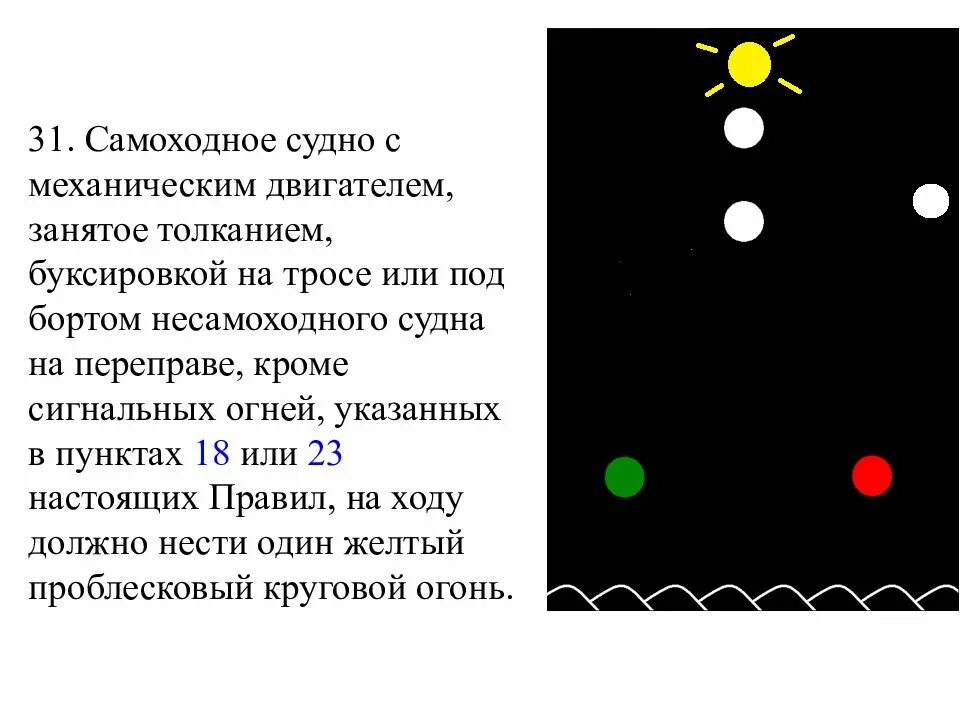 31. Самоходное судно с механическим двигателем, занятое толканием, буксировкой на тросе или под бортом несамоходного судна на переправе, кроме сигнальных огней, указанных в пунктах 18 или 23 настоящих Правил, на ходу должно нести один желтый проблесковый круговой огонь.